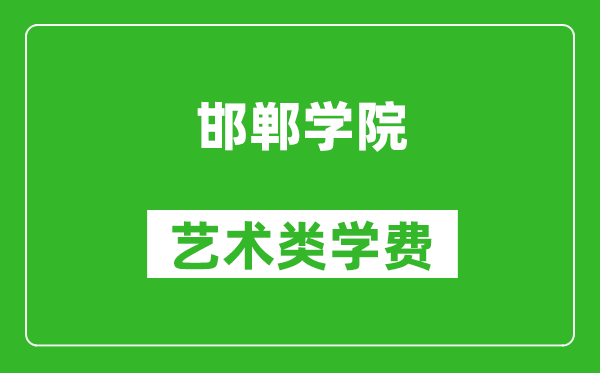 邯郸学院

艺术类学费